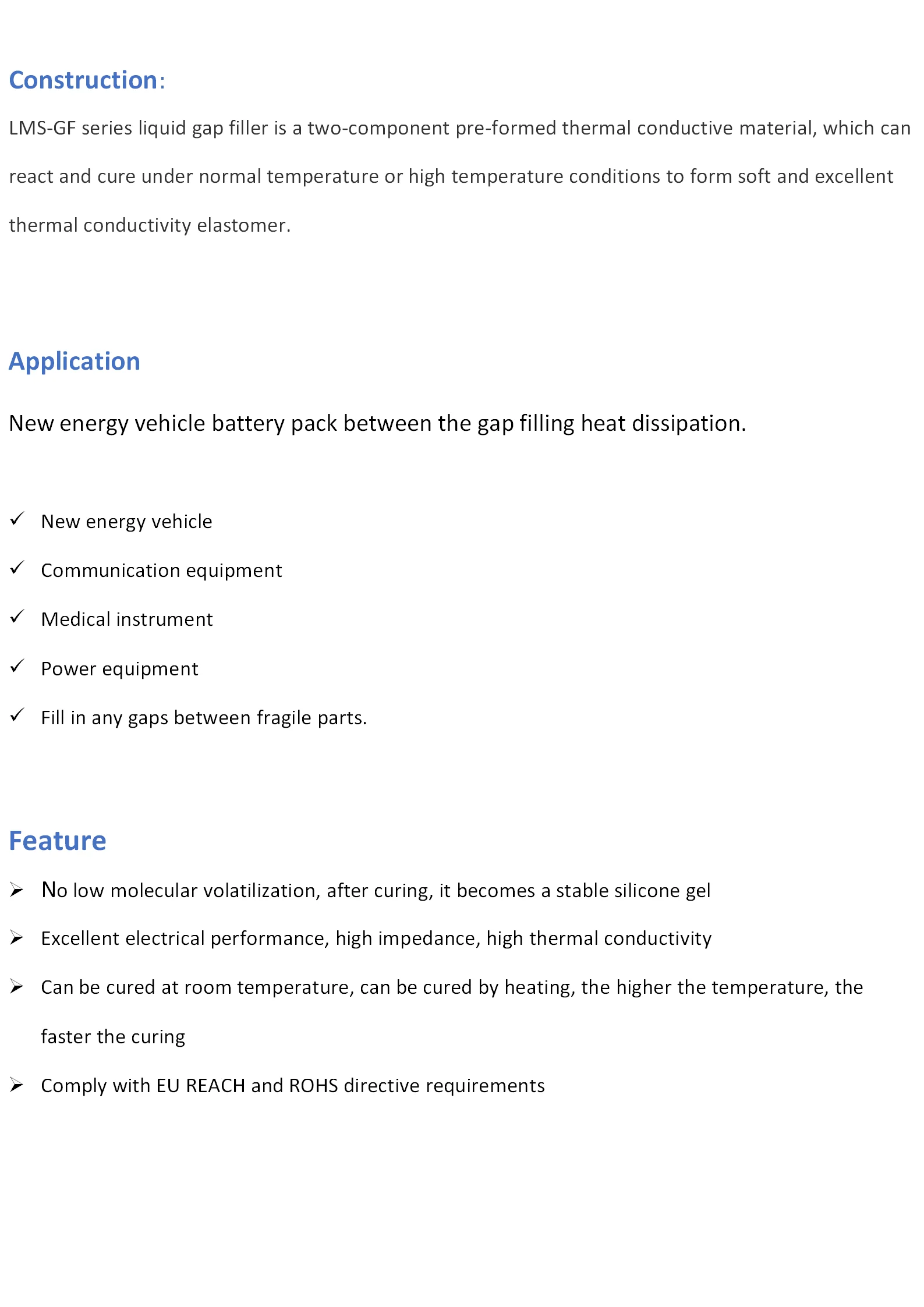 Construction:

LMS-GF series liquid gap filler is a two-component pre-formed thermal conductive material, which can react and cure under normal temperature or high temperature conditions to form soft and excellent thermal conductivity elastomer.

Application

New energy vehicle battery pack between the gap filling heat dissipation.

✓ New energy vehicle
✓ Communication equipment
✓ Medical instrument
✓ Power equipment
✓ Fill in any gaps between fragile parts.

Feature

➢ No low molecular volatilization, after curing, it becomes a stable silicone gel
➢ Excellent electrical performance, high impedance, high thermal conductivity
➢ Can be cured at room temperature, can be cured by heating, the higher the temperature, the faster the curing
➢ Comply with EU REACH and ROHS directive requirements